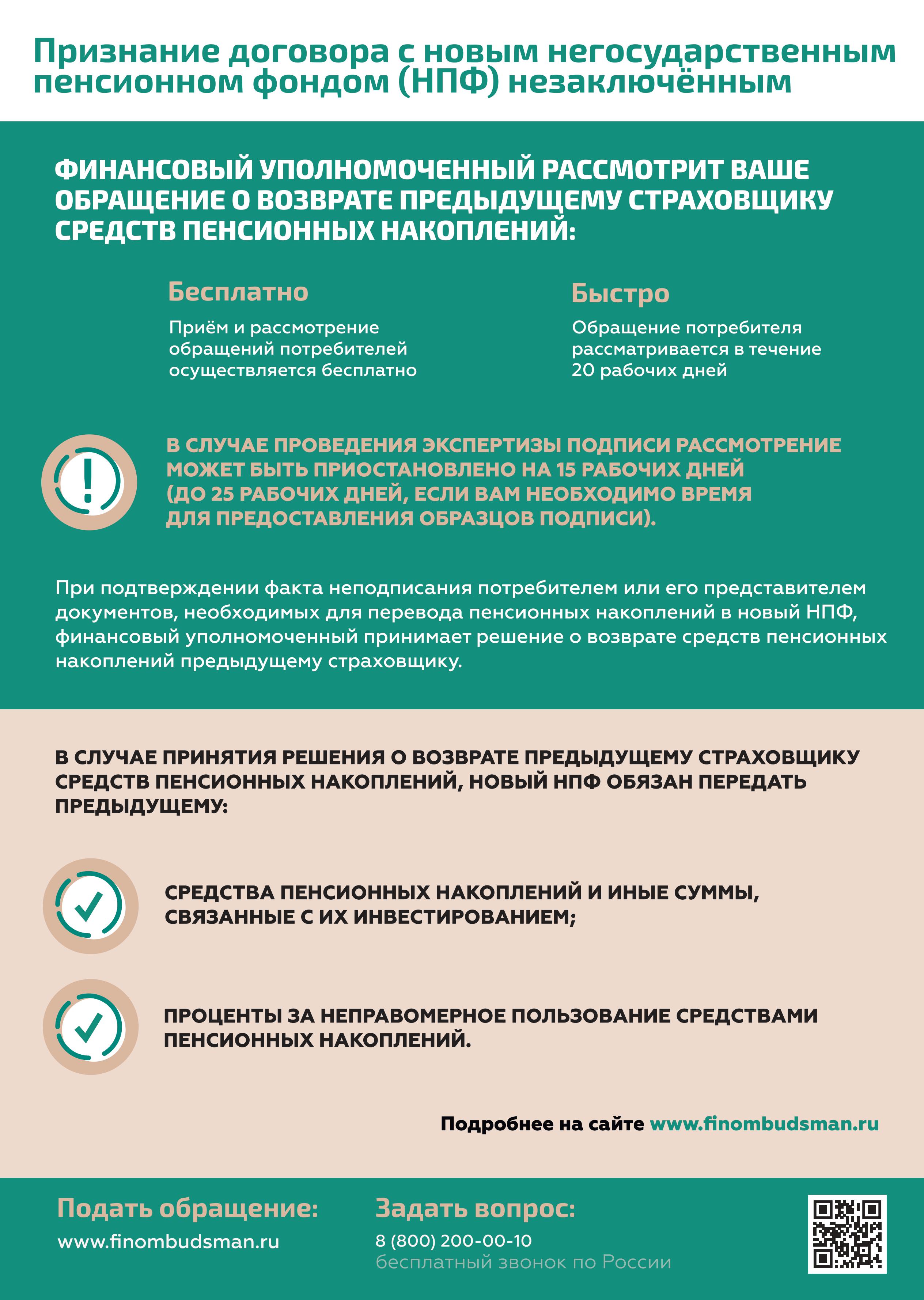 Признание договора с новым негосударственным пенсионном фондом (НПФ) незаключённым

ФИНАНСОВЫЙ УПОЛНОМОЧЕННЫЙ РАССМОТРИТ ВАШЕ ОБРАЩЕНИЕ О ВОЗВРАТЕ ПРЕДЫДУЩЕМУ СТРАХОВЩИКУ СРЕДСТВ ПЕНСИОННЫХ НАКОПЛЕНИЙ:

Бесплатно

Приём и рассмотрение обращений потребителей осуществляется бесплатно

Быстро

Обращение потребителя рассматривается в течение 20 рабочих дней

В СЛУЧАЕ ПРОВЕДЕНИЯ ЭКСПЕРТИЗЫ ПОДПИСИ РАССМОТРЕНИЕ МОЖЕТ БЫТЬ ПРИОСТАНОВЛЕНО НА 15 РАБОЧИХ ДНЕЙ (ДО 25 РАБОЧИХ ДНЕЙ, ЕСЛИ ВАМ НЕОБХОДИМО ВРЕМЯ ДЛЯ ПРЕДОСТАВЛЕНИЯ ОБРАЗЦОВ ПОДПИСИ).

При подтверждении факта неподписания потребителем или его представителем документов, необходимых для перевода пенсионных накоплений в новый НПФ, финансовый уполномоченный принимает решение о возврате средств пенсионных накоплений предыдущему страховщику.

В СЛУЧАЕ ПРИНЯТИЯ РЕШЕНИЯ О ВОЗВРАТЕ ПРЕДЫДУЩЕМУ СТРАХОВЩИКУ СРЕДСТВ ПЕНСИОННЫХ НАКОПЛЕНИЙ, НОВЫЙ НПФ ОБЯЗАН ПЕРЕДАТЬ ПРЕДЫДУЩЕМУ:

СРЕДСТВА ПЕНСИОННЫХ НАКОПЛЕНИЙ И ИНЫЕ СУММЫ, СВЯЗАННЫЕ С ИХ ИНВЕСТИРОВАНИЕМ;

ПРОЦЕНТЫ ЗА НЕПРАВОМЕРНОЕ ПОЛЬЗОВАНИЕ СРЕДСТВАМИ ПЕНСИОННЫХ НАКОПЛЕНИЙ.

Подробнее на сайте www.finombudsman.ru

Подать обращение:
www.finombudsman.ru

Задать вопрос:
8 (800) 200-00-10
бесплатный звонок по России